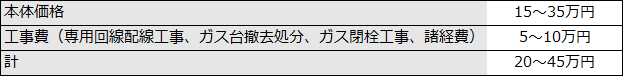 | 本体価格 | 15～35万円 |
|---|---|
| 工事費（専用回線配線工事、ガス台撤去処分、ガス閉栓工事、諸経費） | 5～10万円 |
| 計 | 20～45万円 |